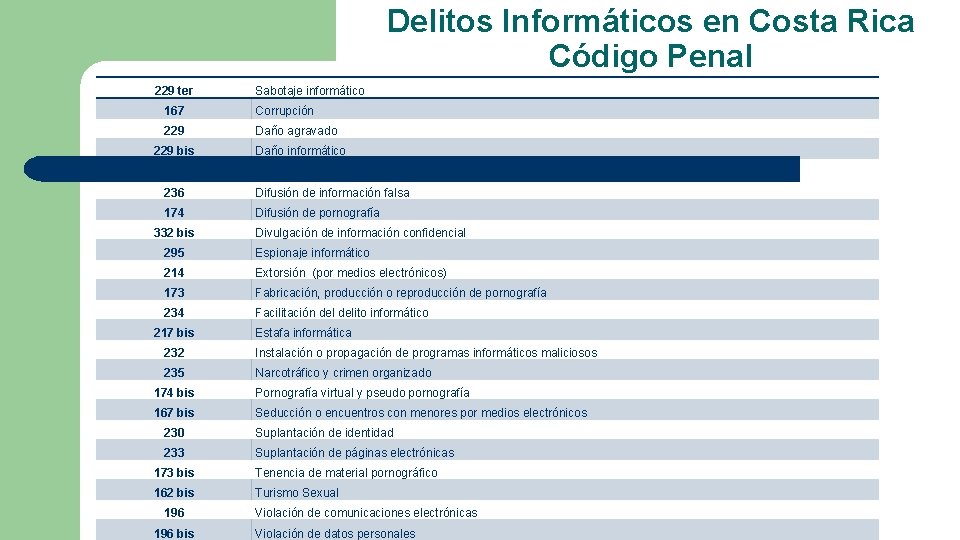 Delitos Informáticos en Costa Rica
Código Penal

| 229 ter | Sabotaje informático |
|---|---|
| 167 | Corrupción |
| 229 | Daño agravado |
| 229 bis | Daño informático |
| 236 | Difusión de información falsa |
| 174 | Difusión de pornografía |
| 332 bis | Divulgación de información confidencial |
| 295 | Espionaje informático |
| 214 | Extorsión (por medios electrónicos) |
| 173 | Fabricación, producción o reproducción de pornografía |
| 234 | Facilitación del delito informático |
| 217 bis | Estafa informática |
| 232 | Instalación o propagación de programas informáticos maliciosos |
| 235 | Narcotráfico y crimen organizado |
| 174 bis | Pornografía virtual y pseudo pornografía |
| 167 bis | Seducción o encuentros con menores por medios electrónicos |
| 230 | Suplantación de identidad |
| 233 | Suplantación de páginas electrónicas |
| 173 bis | Tenencia de material pornográfico |
| 162 bis | Turismo Sexual |
| 196 | Violación de comunicaciones electrónicas |
| 196 bis | Violación de datos personales |